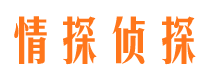 情探侦探